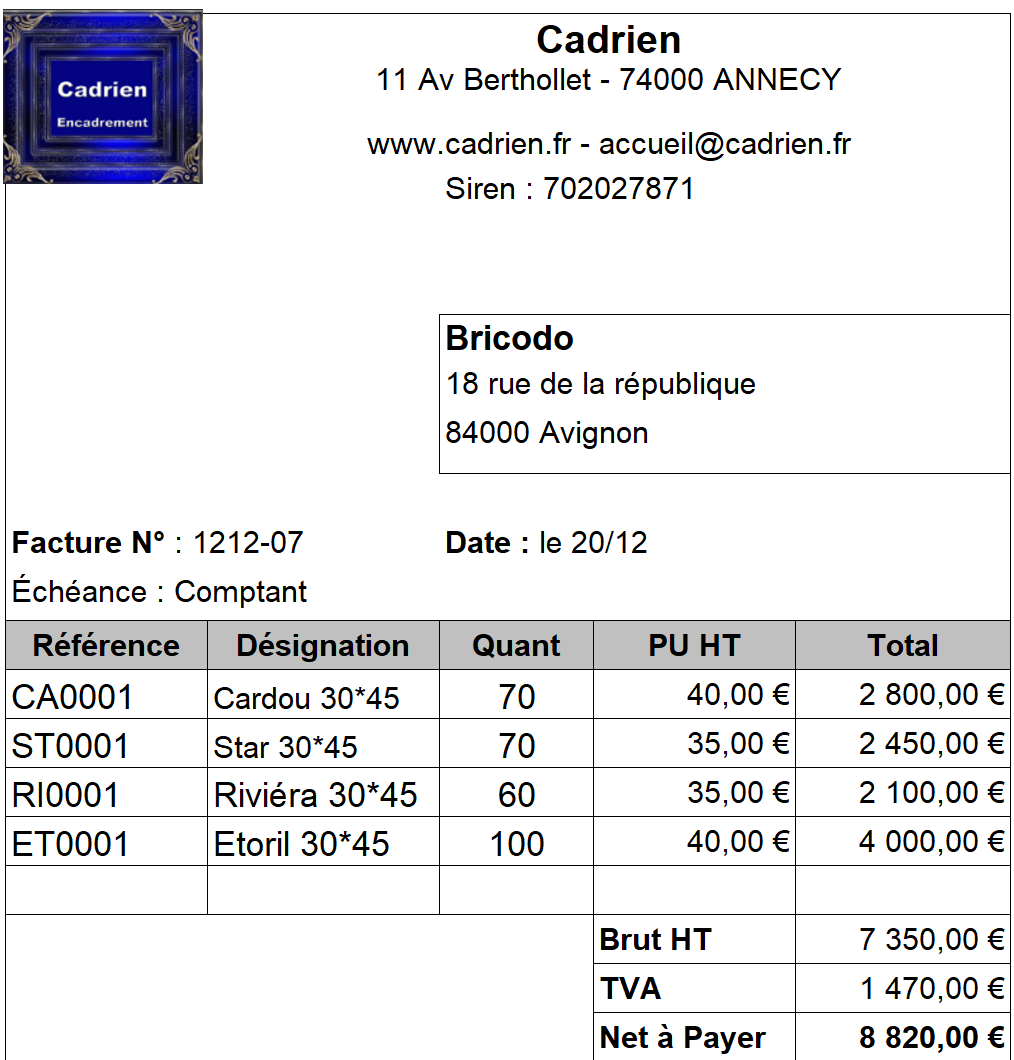 Cadrien
Encadrement

Cadrien
11 Av Berthollet - 74000 ANNECY

www.cadrien.fr - accueil@cadrien.fr
Siren : 702027871

Bricodo
18 rue de la république
84000 Avignon

Facture N° : 1212-07

Date : le 20/12

Échéance : Comptant

| Référence | Désignation | Quant | PU HT | Total |
|---|---|---|---|---|
| CA0001 | Cardou 30*45 | 70 | 40,00 € | 2 800,00 € |
| ST0001 | Star 30*45 | 70 | 35,00 € | 2 450,00 € |
| RI0001 | Riviéra 30*45 | 60 | 35,00 € | 2 100,00 € |
| ET0001 | Etoril 30*45 | 100 | 40,00 € | 4 000,00 € |
| | | | | |
| | | | Brut HT | 7 350,00 € |
| | | | TVA | 1 470,00 € |
| | | | Net à Payer | 8 820,00 € |